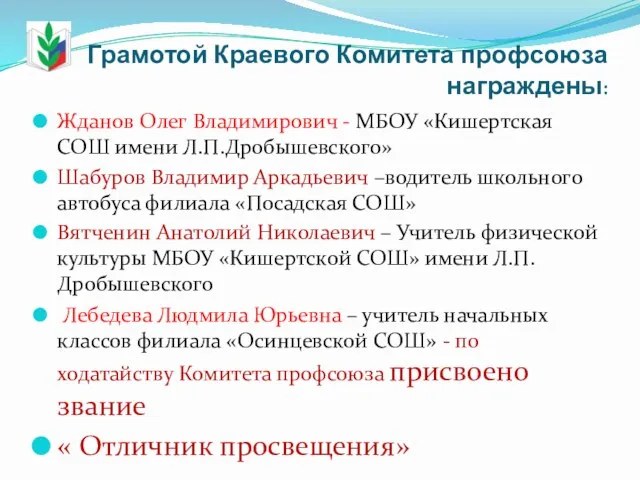 Грамотой Краевого Комитета профсоюза награждены:

Жданов Олег Владимирович - МБОУ «Кишертская СОШ имени Л.П.Дробышевского»

Шабуров Владимир Аркадьевич –водитель школьного автобуса филиала «Посадская СОШ»

Вятченин Анатолий Николаевич – Учитель физической культуры МБОУ «Кишертской СОШ» имени Л.П. Дробышевского

Лебедева Людмила Юрьевна – учитель начальных классов филиала «Осинцевской СОШ» - по ходатайству Комитета профсоюза присвоено звание

« Отличник просвещения»